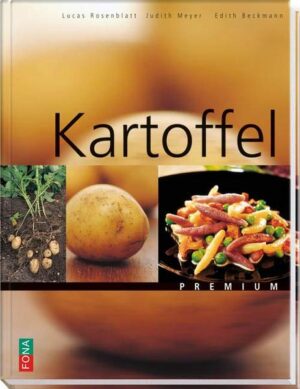 Lucas Rosenblatt Judith Meyer Edith Beckmann

Kartoffel

PREMIUM

FONA